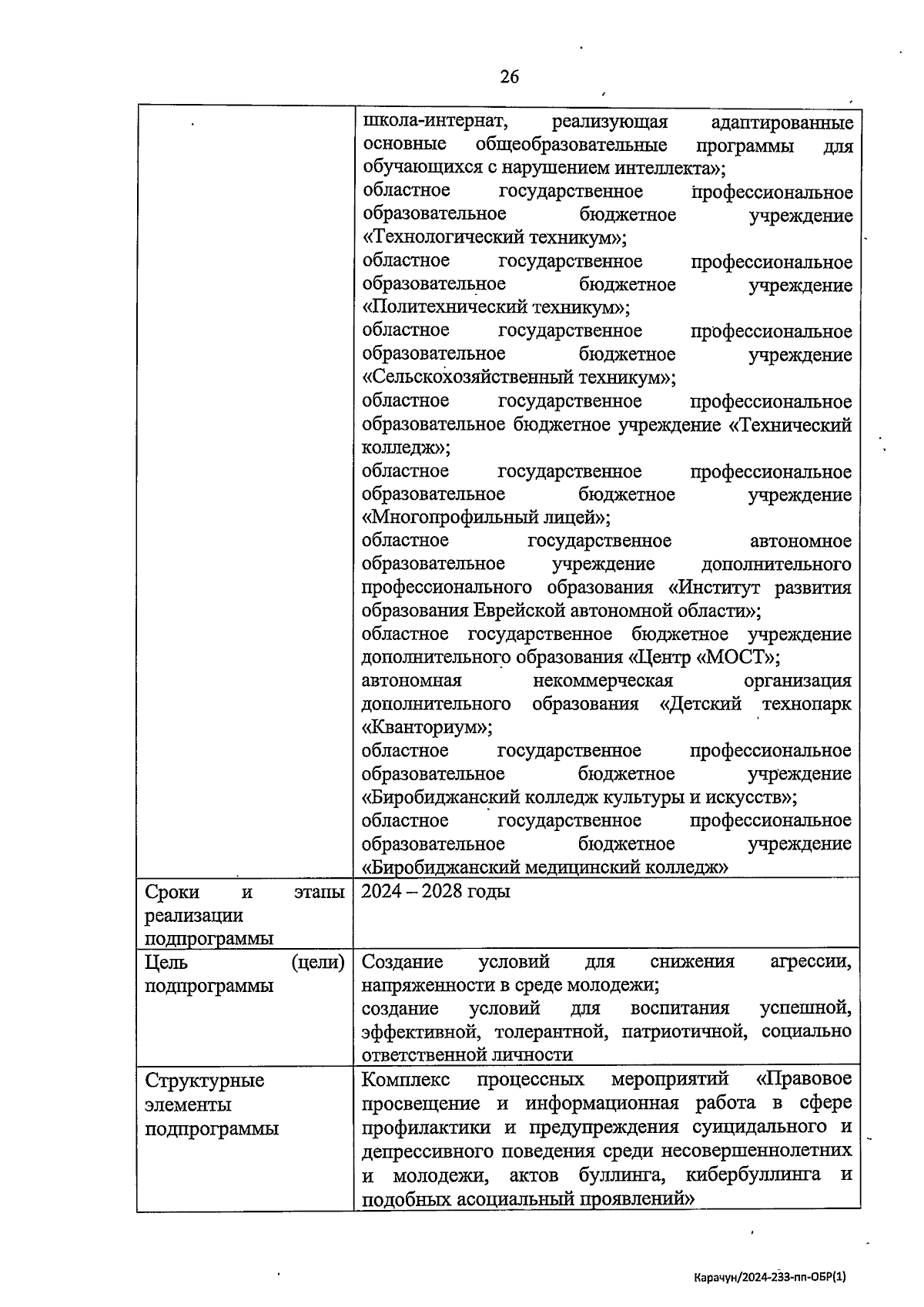 26

| | школа-интернат, реализующая адаптированные основные общеобразовательные программы для обучающихся с нарушением интеллекта»; областное государственное профессиональное образовательное бюджетное учреждение «Технологический техникум»; областное государственное профессиональное образовательное бюджетное учреждение «Политехнический техникум»; областное государственное профессиональное образовательное бюджетное учреждение «Сельскохозяйственный техникум»; областное государственное профессиональное образовательное бюджетное учреждение «Технический колледж»; областное государственное профессиональное образовательное бюджетное учреждение «Многопрофильный лицей»; областное государственное автономное образовательное учреждение дополнительного профессионального образования «Институт развития образования Еврейской автономной области»; областное государственное бюджетное учреждение дополнительного образования «Центр «МОСТ»; автономная некоммерческая организация дополнительного образования «Детский технопарк «Кванториум»; областное государственное профессиональное образовательное бюджетное учреждение «Биробиджанский колледж культуры и искусств»; областное государственное профессиональное образовательное бюджетное учреждение «Биробиджанский медицинский колледж» |
|---|---|
| Сроки и этапы реализации подпрограммы | 2024 – 2028 годы |
| Цель (цели) подпрограммы | Создание условий для снижения агрессии, напряженности в среде молодежи; создание условий для воспитания успешной, эффективной, толерантной, патриотичной, социально ответственной личности |
| Структурные элементы подпрограммы | Комплекс процессных мероприятий «Правовое просвещение и информационная работа в сфере профилактики и предупреждения суицидального и депрессивного поведения среди несовершеннолетних и молодежи, актов буллинга, кибербуллинга и подобных асоциальный проявлений» |

Карачун/2024-233-пп-ОБР(1)